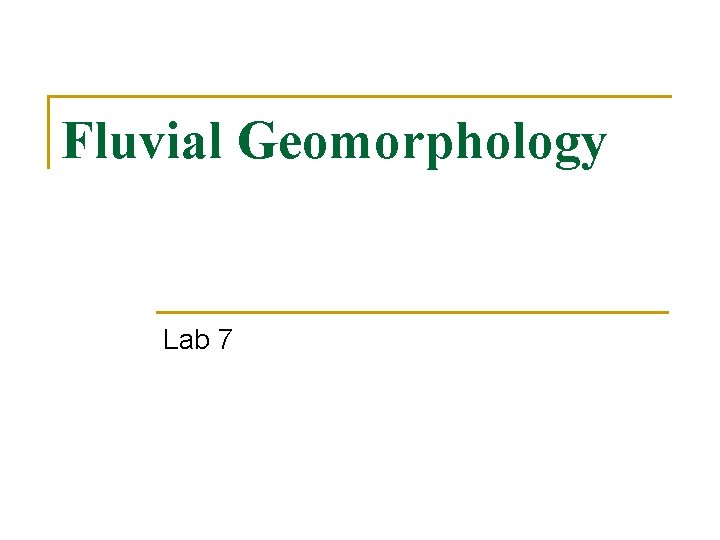 Fluvial Geomorphology

Lab 7